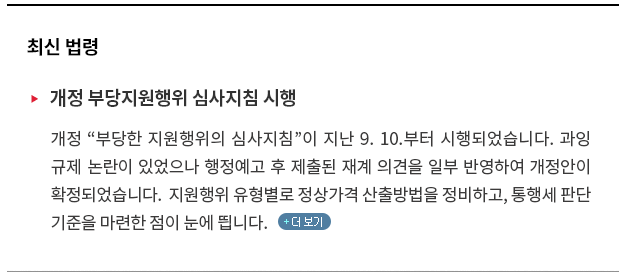 최신 법령

개정 부당지원행위 심사지침 시행

개정 “부당한 지원행위의 심사지침”이 지난 9. 10.부터 시행되었습니다. 과잉 규제 논란이 있었으나 행정예고 후 제출된 재계 의견을 일부 반영하여 개정안이 확정되었습니다. 지원행위 유형별로 정상가격 산출방법을 정비하고, 통행세 판단 기준을 마련한 점이 눈에 띕니다. + 더 보기